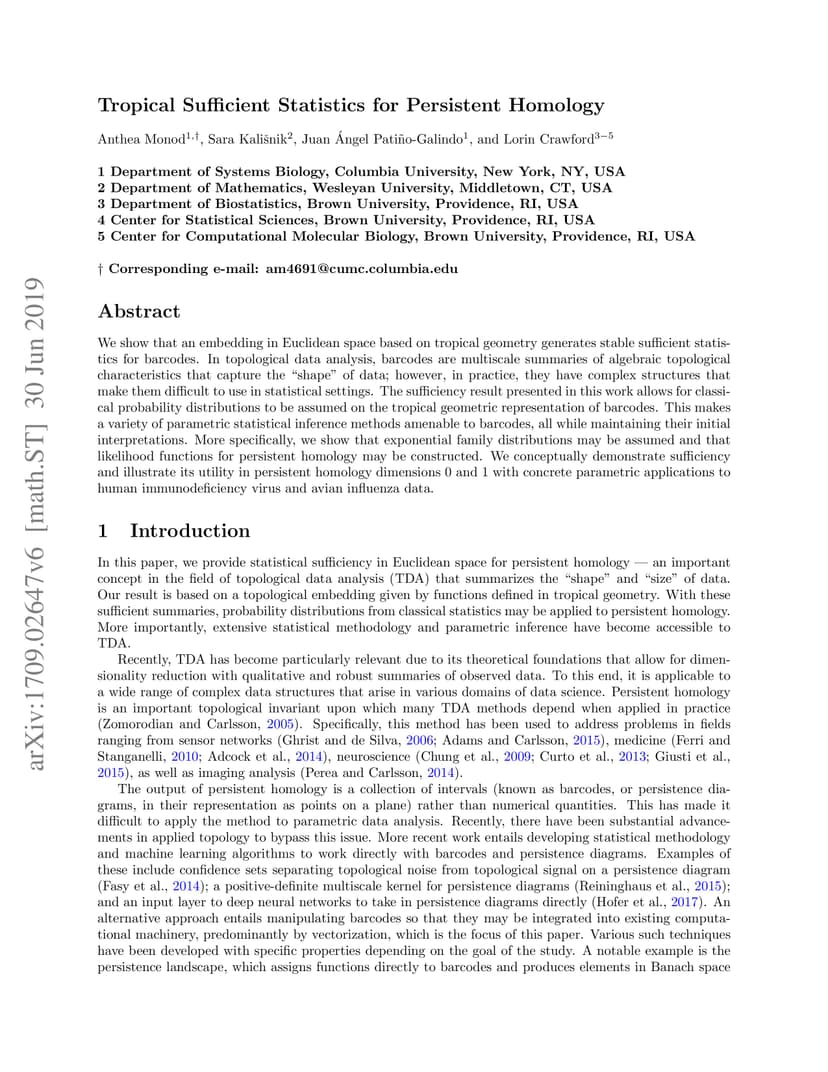 arXiv:1709.02647v6 [math.ST] 30 Jun 2019

Tropical Sufficient Statistics for Persistent Homology

Anthea Monod$^{1,\dagger}$, Sara Kališnik$^{2}$, Juan Ángel Patiño-Galindo$^{1}$, and Lorin Crawford$^{3-5}$

1 Department of Systems Biology, Columbia University, New York, NY, USA
2 Department of Mathematics, Wesleyan University, Middletown, CT, USA
3 Department of Biostatistics, Brown University, Providence, RI, USA
4 Center for Statistical Sciences, Brown University, Providence, RI, USA
5 Center for Computational Molecular Biology, Brown University, Providence, RI, USA

† Corresponding e-mail: am4691@cumc.columbia.edu

Abstract

We show that an embedding in Euclidean space based on tropical geometry generates stable sufficient statistics for barcodes. In topological data analysis, barcodes are multiscale summaries of algebraic topological characteristics that capture the "shape" of data; however, in practice, they have complex structures that make them difficult to use in statistical settings. The sufficiency result presented in this work allows for classical probability distributions to be assumed on the tropical geometric representation of barcodes. This makes a variety of parametric statistical inference methods amenable to barcodes, all while maintaining their initial interpretations. More specifically, we show that exponential family distributions may be assumed and that likelihood functions for persistent homology may be constructed. We conceptually demonstrate sufficiency and illustrate its utility in persistent homology dimensions 0 and 1 with concrete parametric applications to human immunodeficiency virus and avian influenza data.

1 Introduction

In this paper, we provide statistical sufficiency in Euclidean space for persistent homology — an important concept in the field of topological data analysis (TDA) that summarizes the "shape" and "size" of data. Our result is based on a topological embedding given by functions defined in tropical geometry. With these sufficient summaries, probability distributions from classical statistics may be applied to persistent homology. More importantly, extensive statistical methodology and parametric inference have become accessible to TDA.

Recently, TDA has become particularly relevant due to its theoretical foundations that allow for dimensionality reduction with qualitative and robust summaries of observed data. To this end, it is applicable to a wide range of complex data structures that arise in various domains of data science. Persistent homology is an important topological invariant upon which many TDA methods depend when applied in practice (Zomorodian and Carlsson, 2005). Specifically, this method has been used to address problems in fields ranging from sensor networks (Ghrist and de Silva, 2006; Adams and Carlsson, 2015), medicine (Ferri and Stanganelli, 2010; Adcock et al., 2014), neuroscience (Chung et al., 2009; Curto et al., 2013; Giusti et al., 2015), as well as imaging analysis (Perea and Carlsson, 2014).

The output of persistent homology is a collection of intervals (known as barcodes, or persistence diagrams, in their representation as points on a plane) rather than numerical quantities. This has made it difficult to apply the method to parametric data analysis. Recently, there have been substantial advancements in applied topology to bypass this issue. More recent work entails developing statistical methodology and machine learning algorithms to work directly with barcodes and persistence diagrams. Examples of these include confidence sets separating topological noise from topological signal on a persistence diagram (Fasy et al., 2014); a positive-definite multiscale kernel for persistence diagrams (Reininghaus et al., 2015); and an input layer to deep neural networks to take in persistence diagrams directly (Hofer et al., 2017). An alternative approach entails manipulating barcodes so that they may be integrated into existing computational machinery, predominantly by vectorization, which is the focus of this paper. Various such techniques have been developed with specific properties depending on the goal of the study. A notable example is the persistence landscape, which assigns functions directly to barcodes and produces elements in Banach space